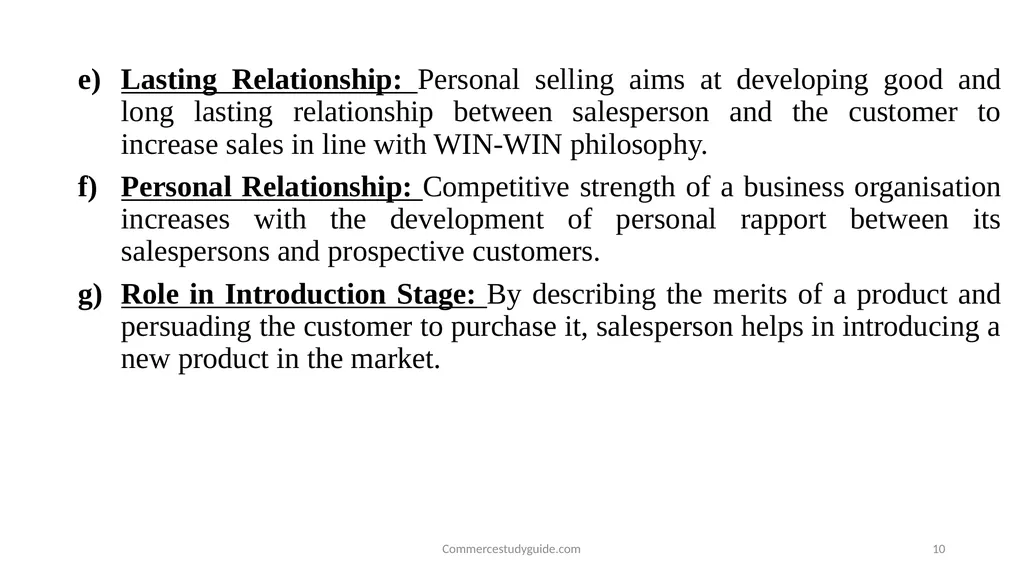 e) Lasting Relationship: Personal selling aims at developing good and long lasting relationship between salesperson and the customer to increase sales in line with WIN-WIN philosophy.

f) Personal Relationship: Competitive strength of a business organisation increases with the development of personal rapport between its salespersons and prospective customers.

g) Role in Introduction Stage: By describing the merits of a product and persuading the customer to purchase it, salesperson helps in introducing a new product in the market.

Commercestudyguide.com

10